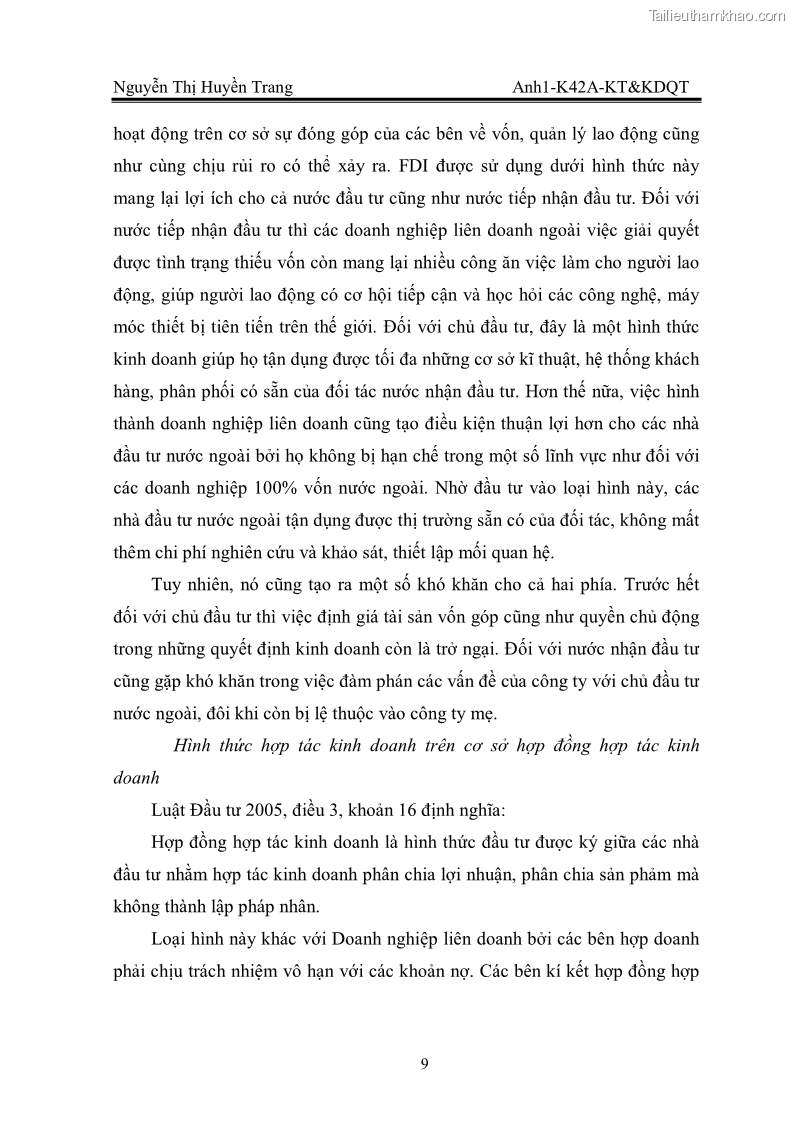 Tailieuthamkhao.com

Nguyễn Thị Huyền Trang Anh1-K42A-KT&KDQT

hoạt động trên cơ sở sự đóng góp của các bên về vốn, quản lý lao động cũng như cùng chịu rủi ro có thể xảy ra. FDI được sử dụng dưới hình thức này mang lại lợi ích cho cả nước đầu tư cũng như nước tiếp nhận đầu tư. Đối với nước tiếp nhận đầu tư thì các doanh nghiệp liên doanh ngoài việc giải quyết được tình trạng thiếu vốn còn mang lại nhiều công ăn việc làm cho người lao động, giúp người lao động có cơ hội tiếp cận và học hỏi các công nghệ, máy móc thiết bị tiên tiến trên thế giới. Đối với chủ đầu tư, đây là một hình thức kinh doanh giúp họ tận dụng được tối đa những cơ sở kĩ thuật, hệ thống khách hàng, phân phối có sẵn của đối tác nước nhận đầu tư. Hơn thế nữa, việc hình thành doanh nghiệp liên doanh cũng tạo điều kiện thuận lợi hơn cho các nhà đầu tư nước ngoài bởi họ không bị hạn chế trong một số lĩnh vực như đối với các doanh nghiệp 100% vốn nước ngoài. Nhờ đầu tư vào loại hình này, các nhà đầu tư nước ngoài tận dụng được thị trường sẵn có của đối tác, không mất thêm chi phí nghiên cứu và khảo sát, thiết lập mối quan hệ.

Tuy nhiên, nó cũng tạo ra một số khó khăn cho cả hai phía. Trước hết đối với chủ đầu tư thì việc định giá tài sản vốn góp cũng như quyền chủ động trong những quyết định kinh doanh còn là trở ngại. Đối với nước nhận đầu tư cũng gặp khó khăn trong việc đàm phán các vấn đề của công ty với chủ đầu tư nước ngoài, đôi khi còn bị lệ thuộc vào công ty mẹ.

Hình thức hợp tác kinh doanh trên cơ sở hợp đồng hợp tác kinh doanh

Luật Đầu tư 2005, điều 3, khoản 16 định nghĩa:

Hợp đồng hợp tác kinh doanh là hình thức đầu tư được ký giữa các nhà đầu tư nhằm hợp tác kinh doanh phân chia lợi nhuận, phân chia sản phẩm mà không thành lập pháp nhân.

Loại hình này khác với Doanh nghiệp liên doanh bởi các bên hợp doanh phải chịu trách nhiệm vô hạn với các khoản nợ. Các bên kí kết hợp đồng hợp

9